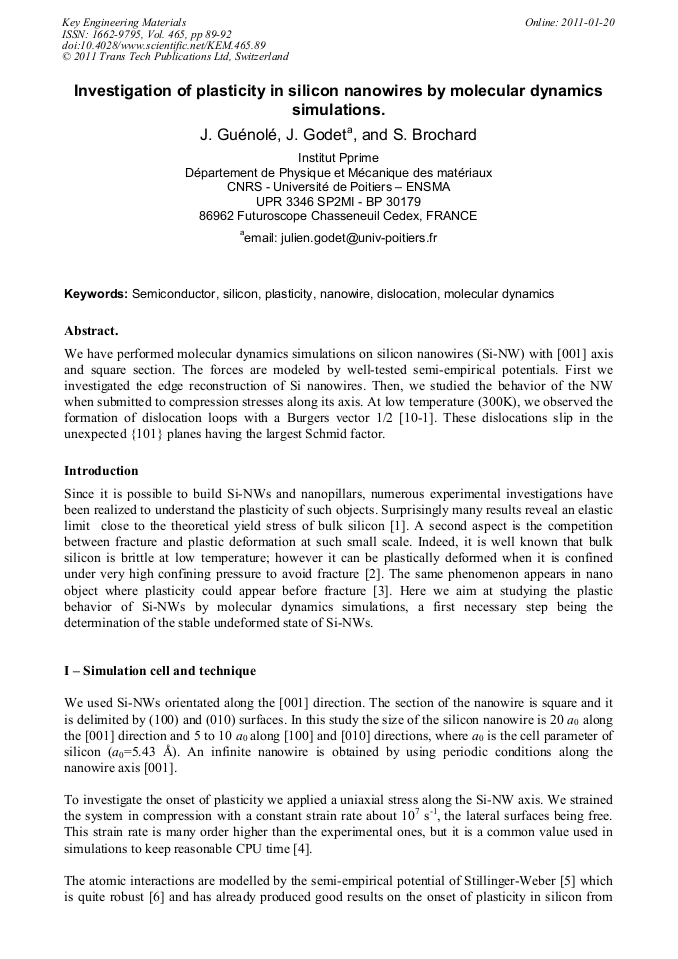 Key Engineering Materials
ISSN: 1662-9795, Vol. 465, pp 89-92
doi:10.4028/www.scientific.net/KEM.465.89
© 2011 Trans Tech Publications Ltd, Switzerland

Online: 2011-01-20

Investigation of plasticity in silicon nanowires by molecular dynamics simulations.

J. Guénolé, J. Godet$^a$, and S. Brochard

Institut Pprime
Département de Physique et Mécanique des matériaux
CNRS - Université de Poitiers – ENSMA
UPR 3346 SP2MI - BP 30179
86962 Futuroscope Chasseneuil Cedex, FRANCE
$^a$email: julien.godet@univ-poitiers.fr

Keywords: Semiconductor, silicon, plasticity, nanowire, dislocation, molecular dynamics

Abstract.
We have performed molecular dynamics simulations on silicon nanowires (Si-NW) with [001] axis and square section. The forces are modeled by well-tested semi-empirical potentials. First we investigated the edge reconstruction of Si nanowires. Then, we studied the behavior of the NW when submitted to compression stresses along its axis. At low temperature (300K), we observed the formation of dislocation loops with a Burgers vector 1/2 [10-1]. These dislocations slip in the unexpected {101} planes having the largest Schmid factor.

Introduction
Since it is possible to build Si-NWs and nanopillars, numerous experimental investigations have been realized to understand the plasticity of such objects. Surprisingly many results reveal an elastic limit close to the theoretical yield stress of bulk silicon [1]. A second aspect is the competition between fracture and plastic deformation at such small scale. Indeed, it is well known that bulk silicon is brittle at low temperature; however it can be plastically deformed when it is confined under very high confining pressure to avoid fracture [2]. The same phenomenon appears in nano object where plasticity could appear before fracture [3]. Here we aim at studying the plastic behavior of Si-NWs by molecular dynamics simulations, a first necessary step being the determination of the stable undeformed state of Si-NWs.

I – Simulation cell and technique

We used Si-NWs orientated along the [001] direction. The section of the nanowire is square and it is delimited by (100) and (010) surfaces. In this study the size of the silicon nanowire is 20 $a_0$ along the [001] direction and 5 to 10 $a_0$ along [100] and [010] directions, where $a_0$ is the cell parameter of silicon ($a_0$=5.43 Å). An infinite nanowire is obtained by using periodic conditions along the nanowire axis [001].

To investigate the onset of plasticity we applied a uniaxial stress along the Si-NW axis. We strained the system in compression with a constant strain rate about $10^7$ s$^{-1}$, the lateral surfaces being free. This strain rate is many order higher than the experimental ones, but it is a common value used in simulations to keep reasonable CPU time [4].

The atomic interactions are modelled by the semi-empirical potential of Stillinger-Weber [5] which is quite robust [6] and has already produced good results on the onset of plasticity in silicon from